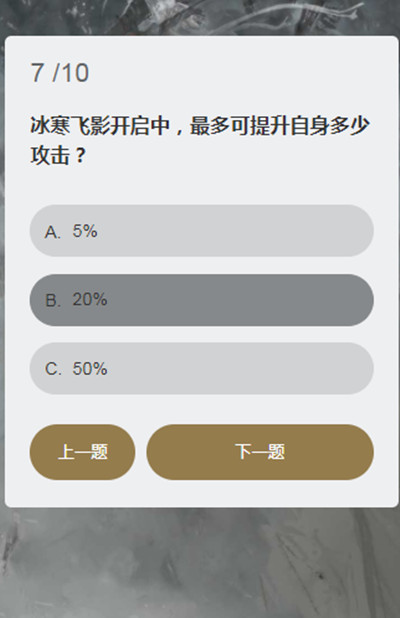 7 /10

冰寒飞影开启中，最多可提升自身多少攻击？

A. 5%

B. 20%

C. 50%

上一题

下一题